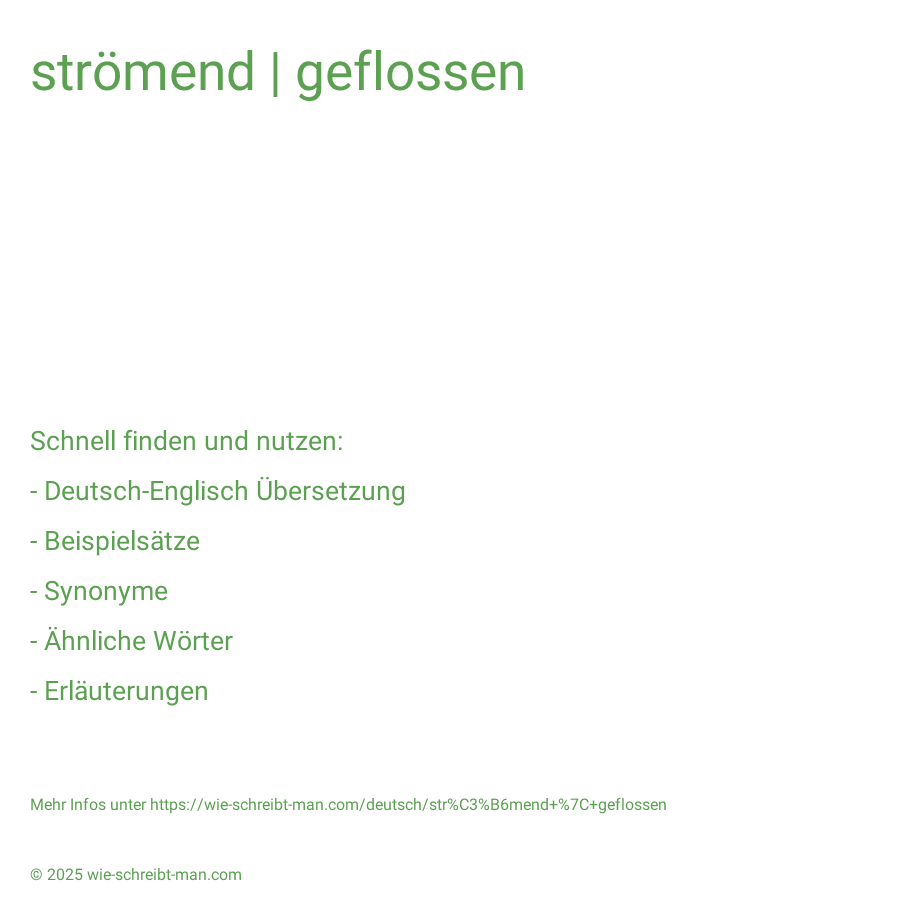 strömend | geflossen

Schnell finden und nutzen:

- Deutsch-Englisch Übersetzung

- Beispielsätze

- Synonyme

- Ähnliche Wörter

- Erläuterungen

Mehr Infos unter https://wie-schreibt-man.com/deutsch/str%C3%B6mend+%7C+geflossen

© 2025 wie-schreibt-man.com